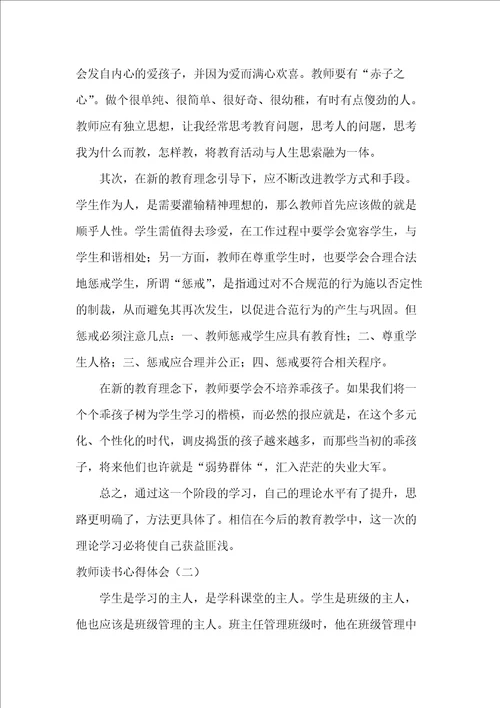 会发自内心的爱孩子，并因为爱而满心欢喜。教师要有“赤子之心”。做个很单纯、很简单、很好奇、很幼稚，有时有点傻劲的人。教师应有独立思想，让我经常思考教育问题，思考人的问题，思考我为什么而教，怎样教，将教育活动与人生思索融为一体。

其次，在新的教育理念引导下，应不断改进教学方式和手段。学生作为人，是需要灌输精神理想的，那么教师首先应该做的就是顺乎人性。学生需值得去珍爱，在工作过程中要学会宽容学生，与学生和谐相处；另一方面，教师在尊重学生时，也要学会合理合法地惩戒学生，所谓“惩戒”，是指通过对不合规范的行为施以否定性的制裁，从而避免其再次发生，以促进合范行为的产生与巩固。但惩戒必须注意几点：一、教师惩戒学生应具有教育性；二、尊重学生人格；三、惩戒应合理并公正；四、惩戒要符合相关程序。

在新的教育理念下，教师要学会不培养乖孩子。如果我们将一个个乖孩子树为学生学习的楷模，而必然的报应就是，在这个多元化、个性化的时代，调皮捣蛋的孩子越来越多，而那些当初的乖孩子，将来他们也许就是“弱势群体“，汇入茫茫的失业大军。

总之，通过这一个阶段的学习，自己的理论水平有了提升，思路更明确了，方法更具体了。相信在今后的教育教学中，这一次的理论学习必将使自己获益匪浅。

教师读书心得体会（二）

学生是学习的主人，是学科课堂的主人。学生是班级的主人，他也应该是班级管理的主人。班主任管理班级时，他在班级管理中